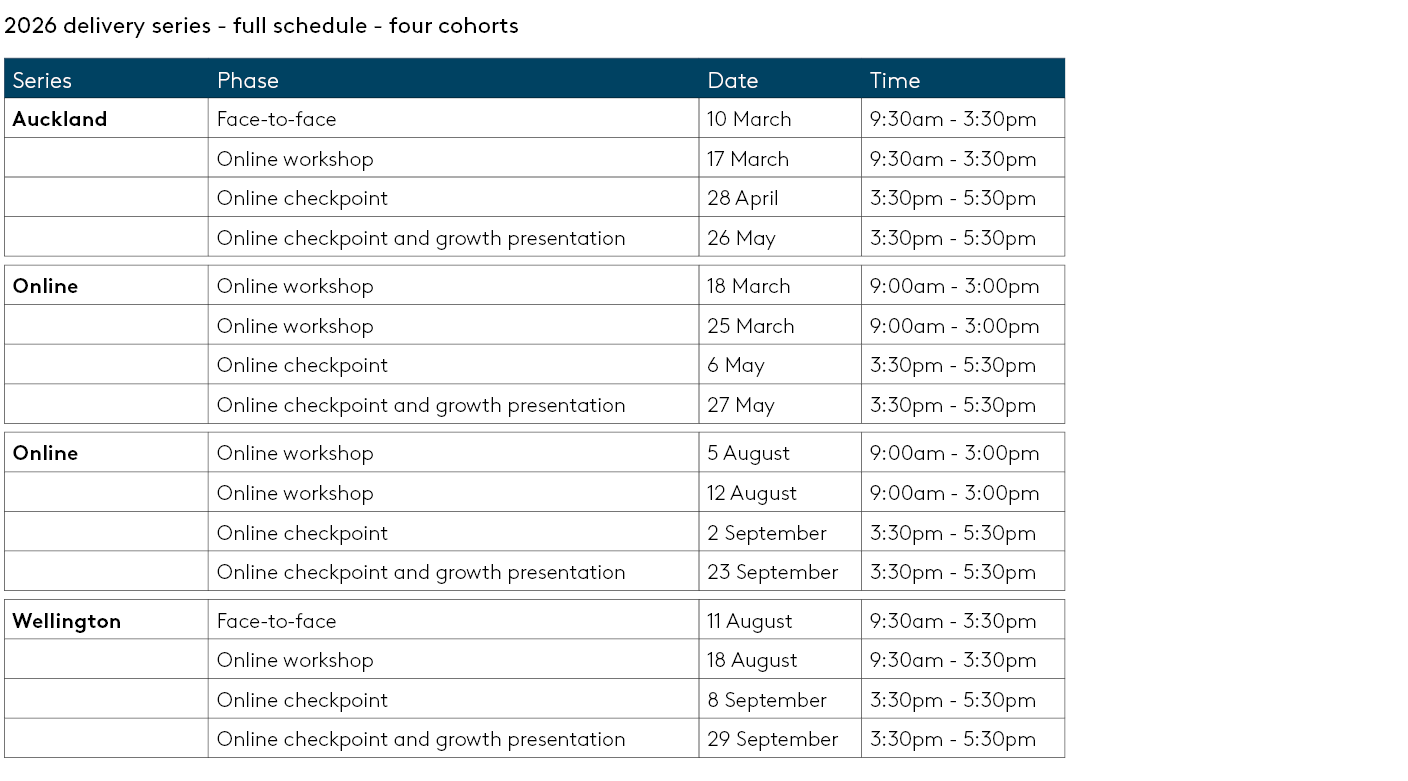 2026 delivery series - full schedule - four cohorts

| Series | Phase | Date | Time |
|---|---|---|---|
| **Auckland** | Face-to-face | 10 March | 9:30am - 3:30pm |
| | Online workshop | 17 March | 9:30am - 3:30pm |
| | Online checkpoint | 28 April | 3:30pm - 5:30pm |
| | Online checkpoint and growth presentation | 26 May | 3:30pm - 5:30pm |
| **Online** | Online workshop | 18 March | 9:00am - 3:00pm |
| | Online workshop | 25 March | 9:00am - 3:00pm |
| | Online checkpoint | 6 May | 3:30pm - 5:30pm |
| | Online checkpoint and growth presentation | 27 May | 3:30pm - 5:30pm |
| **Online** | Online workshop | 5 August | 9:00am - 3:00pm |
| | Online workshop | 12 August | 9:00am - 3:00pm |
| | Online checkpoint | 2 September | 3:30pm - 5:30pm |
| | Online checkpoint and growth presentation | 23 September | 3:30pm - 5:30pm |
| **Wellington** | Face-to-face | 11 August | 9:30am - 3:30pm |
| | Online workshop | 18 August | 9:30am - 3:30pm |
| | Online checkpoint | 8 September | 3:30pm - 5:30pm |
| | Online checkpoint and growth presentation | 29 September | 3:30pm - 5:30pm |